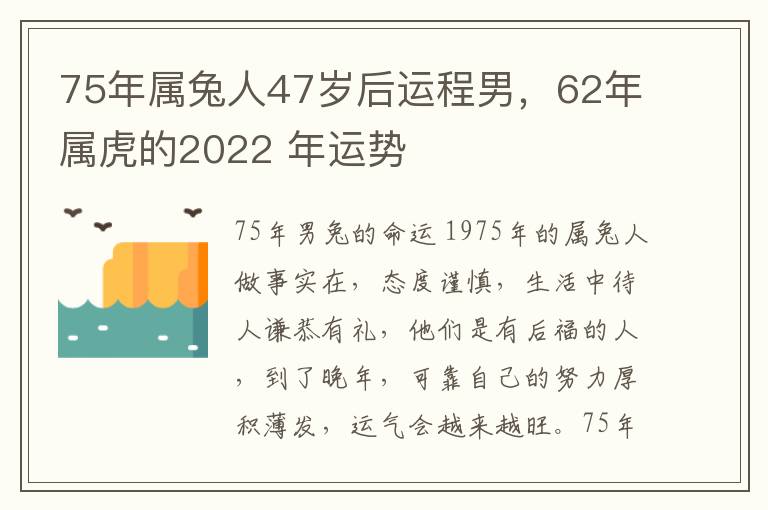 75年属兔人47岁后运程男，62年属虎的2022 年运势

75年男兔的命运 1975年的属兔人做事实在，态度谨慎，生活中待人谦恭有礼，他们是有后福的人，到了晚年，可靠自己的努力厚积薄发，运气会越来越旺。75年